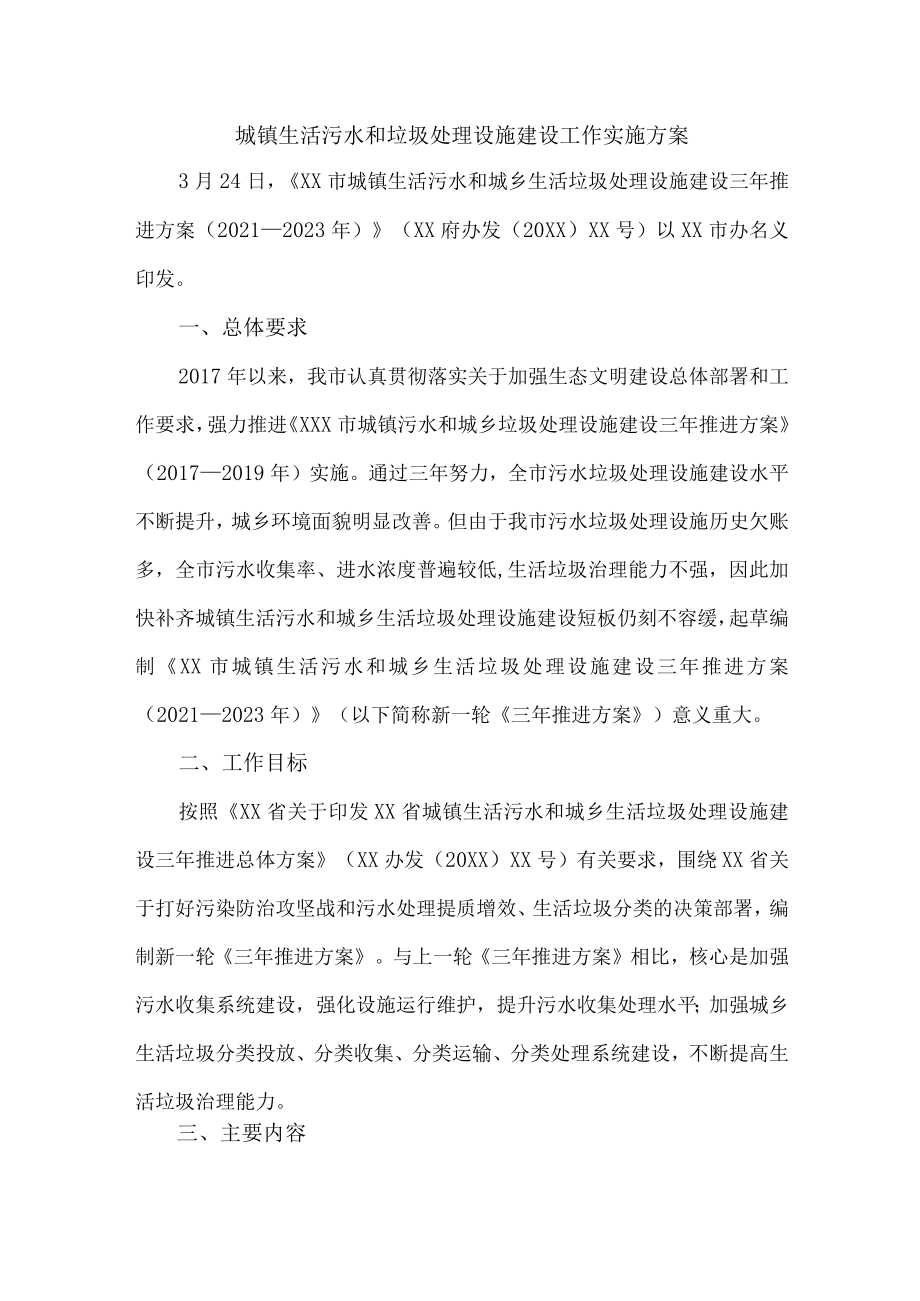 城镇生活污水和垃圾处理设施建设工作实施方案

3月24日，《XX市城镇生活污水和城乡生活垃圾处理设施建设三年推进方案（2021—2023年）》（XX府办发（20XX）XX号）以XX市办名义印发。

一、总体要求

2017年以来，我市认真贯彻落实关于加强生态文明建设总体部署和工作要求，强力推进《XXX市城镇污水和城乡垃圾处理设施建设三年推进方案》（2017—2019年）实施。通过三年努力，全市污水垃圾处理设施建设水平不断提升，城乡环境面貌明显改善。但由于我市污水垃圾处理设施历史欠账多，全市污水收集率、进水浓度普遍较低,生活垃圾治理能力不强，因此加快补齐城镇生活污水和城乡生活垃圾处理设施建设短板仍刻不容缓，起草编制《XX市城镇生活污水和城乡生活垃圾处理设施建设三年推进方案（2021—2023年）》（以下简称新一轮《三年推进方案》）意义重大。

二、工作目标

按照《XX省关于印发XX省城镇生活污水和城乡生活垃圾处理设施建设三年推进总体方案》（XX办发（20XX）XX号）有关要求，围绕XX省关于打好污染防治攻坚战和污水处理提质增效、生活垃圾分类的决策部署，编制新一轮《三年推进方案》。与上一轮《三年推进方案》相比，核心是加强污水收集系统建设，强化设施运行维护，提升污水收集处理水平;加强城乡生活垃圾分类投放、分类收集、分类运输、分类处理系统建设，不断提高生活垃圾治理能力。

三、主要内容